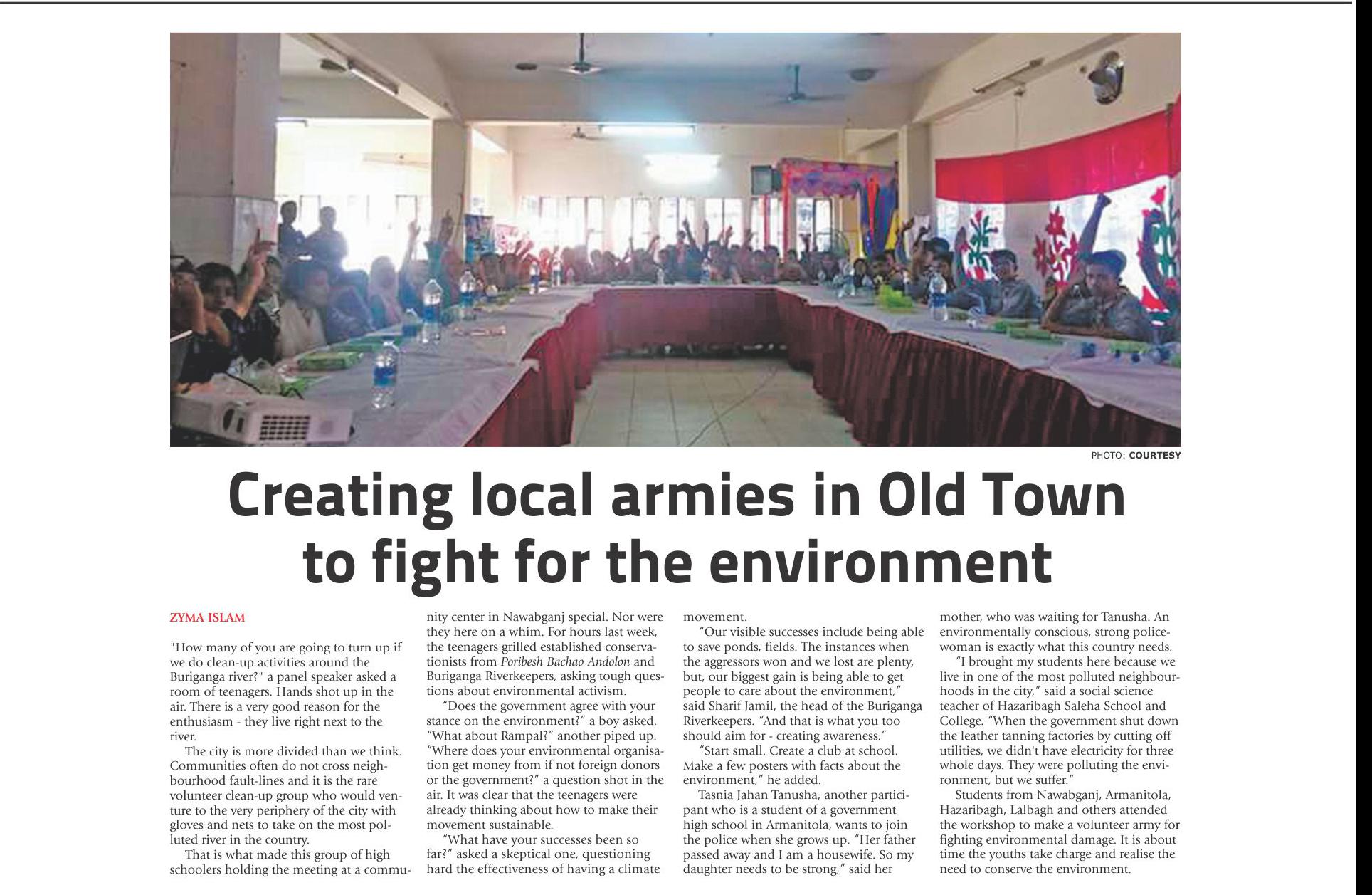 PHOTO: COURTESY

Creating local armies in Old Town to fight for the environment

ZYMA ISLAM

"How many of you are going to turn up if we do clean-up activities around the Buriganga river?" a panel speaker asked a room of teenagers. Hands shot up in the air. There is a very good reason for the enthusiasm - they live right next to the river.

The city is more divided than we think. Communities often do not cross neighbourhood fault-lines and it is the rare volunteer clean-up group who would venture to the very periphery of the city with gloves and nets to take on the most polluted river in the country.

That is what made this group of high schoolers holding the meeting at a community center in Nawabganj special. Nor were they here on a whim. For hours last week, the teenagers grilled established conservationists from Poribesh Bachao Andolon and Buriganga Riverkeepers, asking tough questions about environmental activism.

"Does the government agree with your stance on the environment?" a boy asked. "What about Rampal?" another piped up. "Where does your environmental organisation get money from if not foreign donors or the government?" a question shot in the air. It was clear that the teenagers were already thinking about how to make their movement sustainable.

"What have your successes been so far?" asked a skeptical one, questioning hard the effectiveness of having a climate movement.

"Our visible successes include being able to save ponds, fields. The instances when the aggressors won and we lost are plenty, but, our biggest gain is being able to get people to care about the environment," said Sharif Jamil, the head of the Buriganga Riverkeepers. "And that is what you too should aim for - creating awareness."

"Start small. Create a club at school. Make a few posters with facts about the environment," he added.

Tasnia Jahan Tanusha, another participant who is a student of a government high school in Armanitola, wants to join the police when she grows up. "Her father passed away and I am a housewife. So my daughter needs to be strong," said her mother, who was waiting for Tanusha. An environmentally conscious, strong policewoman is exactly what this country needs.

"I brought my students here because we live in one of the most polluted neighbourhoods in the city," said a social science teacher of Hazaribagh Saleha School and College. "When the government shut down the leather tanning factories by cutting off utilities, we didn't have electricity for three whole days. They were polluting the environment, but we suffer."

Students from Nawabganj, Armanitola, Hazaribagh, Lalbagh and others attended the workshop to make a volunteer army for fighting environmental damage. It is about time the youths take charge and realise the need to conserve the environment.